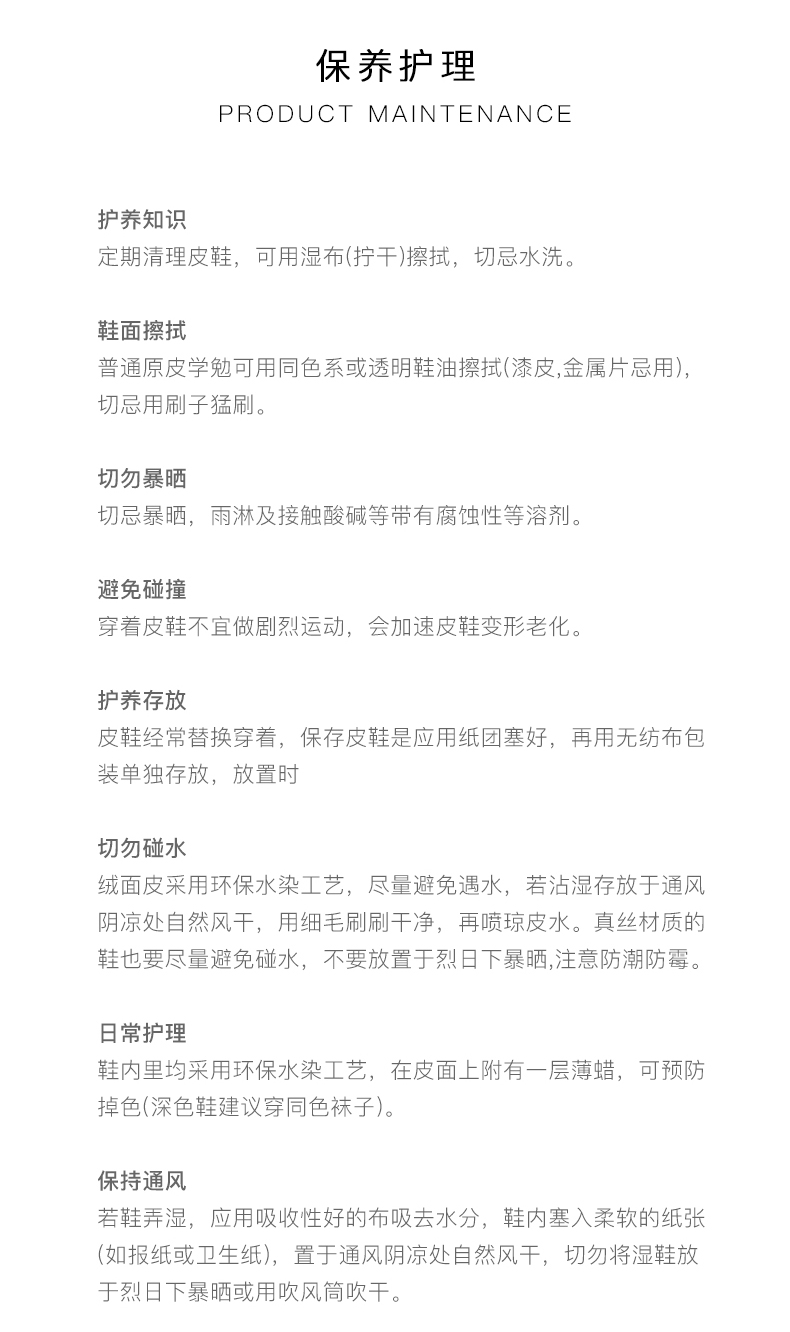 保养护理
PRODUCT MAINTENANCE

护养知识
定期清理皮鞋，可用湿布(拧干)擦拭，切忌水洗。

鞋面擦拭
普通原皮学勉可用同色系或透明鞋油擦拭(漆皮,金属片忌用)，切忌用刷子猛刷。

切勿暴晒
切忌暴晒，雨淋及接触酸碱等带有腐蚀性等溶剂。

避免碰撞
穿着皮鞋不宜做剧烈运动，会加速皮鞋变形老化。

护养存放
皮鞋经常替换穿着，保存皮鞋是应用纸团塞好，再用无纺布包装单独存放，放置时

切勿碰水
绒面皮采用环保水染工艺，尽量避免遇水，若沾湿存放于通风阴凉处自然风干，用细毛刷刷干净，再喷琼皮水。真丝材质的鞋也要尽量避免碰水，不要放置于烈日下暴晒,注意防潮防霉。

日常护理
鞋内里均采用环保水染工艺，在皮面上附有一层薄蜡，可预防掉色(深色鞋建议穿同色袜子)。

保持通风
若鞋弄湿，应用吸收性好的布吸去水分，鞋内塞入柔软的纸张(如报纸或卫生纸)，置于通风阴凉处自然风干，切勿将湿鞋放于烈日下暴晒或用吹风筒吹干。